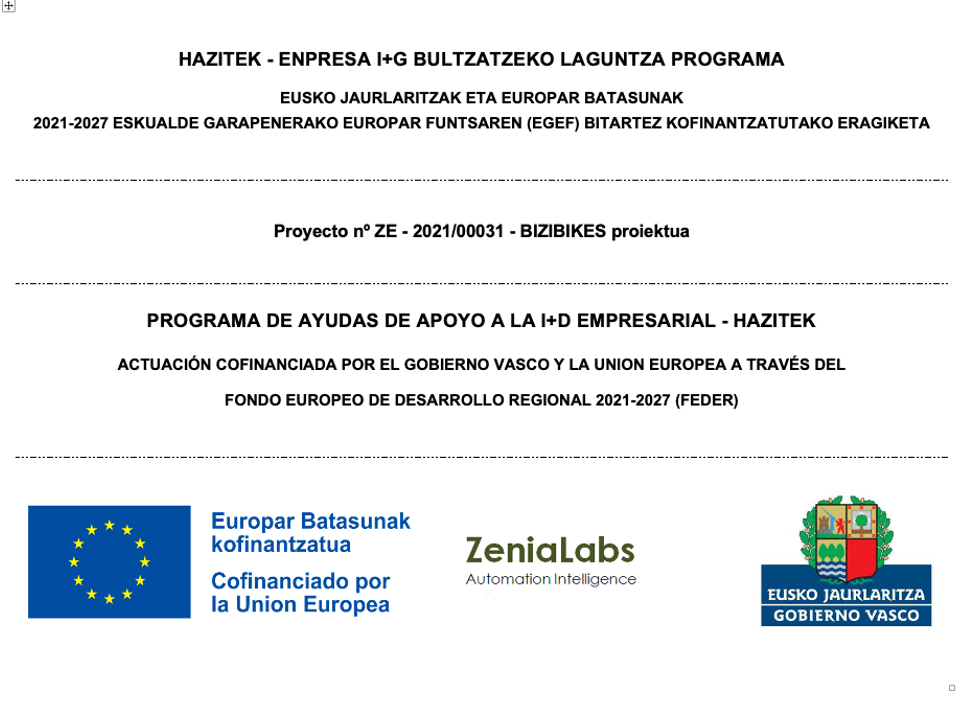 HAZITEK - ENPRESA I+G BULTZATZEKO LAGUNTZA PROGRAMA

EUSKO JAURLARITZAK ETA EUROPAR BATASUNAK

2021-2027 ESKUALDE GARAPENERAKO EUROPAR FUNTSAREN (EGEF) BITARTEZ KOFINANTZATUTAKO ERAGIKETA

Proyecto nº ZE - 2021/00031 - BIZIBIKES proiektua

PROGRAMA DE AYUDAS DE APOYO A LA I+D EMPRESARIAL - HAZITEK

ACTUACIÓN COFINANCIADA POR EL GOBIERNO VASCO Y LA UNION EUROPEA A TRAVÉS DEL

FONDO EUROPEO DE DESARROLLO REGIONAL 2021-2027 (FEDER)

Europar Batasunak kofinantzatua

Cofinanciado por la Union Europea

ZeniaLabs

Automation Intelligence

EUSKO JAURLARITZA

GOBIERNO VASCO